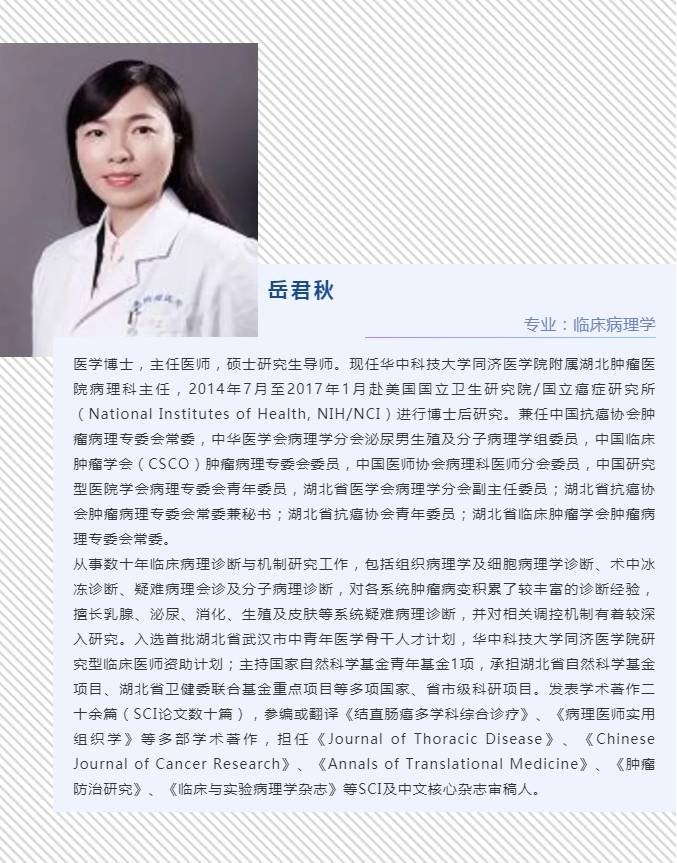 岳君秋

专业：临床病理学

医学博士，主任医师，硕士研究生导师。现任华中科技大学同济医学院附属湖北肿瘤医院病理科主任，2014年7月至2017年1月赴美国国立卫生研究院/国立癌症研究所（National Institutes of Health, NIH/NCI）进行博士后研究。兼任中国抗癌协会肿瘤病理专委会常委，中华医学会病理学分会泌尿男生殖及分子病理学组委员，中国临床肿瘤学会（CSCO）肿瘤病理专委会委员，中国医师协会病理科医师分会委员，中国研究型医院学会病理专委会青年委员，湖北省医学会病理学分会副主任委员；湖北省抗癌协会肿瘤病理专委会常委兼秘书；湖北省抗癌协会青年委员；湖北省临床肿瘤学会肿瘤病理专委会常委。

从事数十年临床病理诊断与机制研究工作，包括组织病理学及细胞病理学诊断、术中冰冻诊断、疑难病理会诊及分子病理诊断，对各系统肿瘤病变积累了较丰富的诊断经验，擅长乳腺、泌尿、消化、生殖及皮肤等系统疑难病理诊断，并对相关调控机制有着较深入研究。入选首批湖北省武汉市中青年医学骨干人才计划，华中科技大学同济医学院研究型临床医师资助计划；主持国家自然科学基金青年基金1项，承担湖北省自然科学基金项目、湖北省卫健委联合基金重点项目等多项国家、省市级科研项目。发表学术著作二十余篇（SCI论文数十篇），参编或翻译《结直肠癌多学科综合诊疗》、《病理医师实用组织学》等多部学术著作，担任《Journal of Thoracic Disease》、《Chinese Journal of Cancer Research》、《Annals of Translational Medicine》、《肿瘤防治研究》、《临床与实验病理学杂志》等SCI及中文核心杂志审稿人。